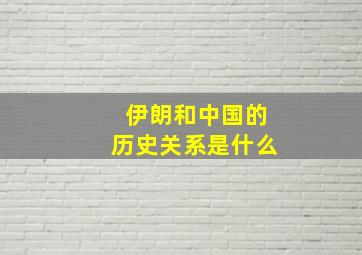 伊朗和中国的
历史关系是什么